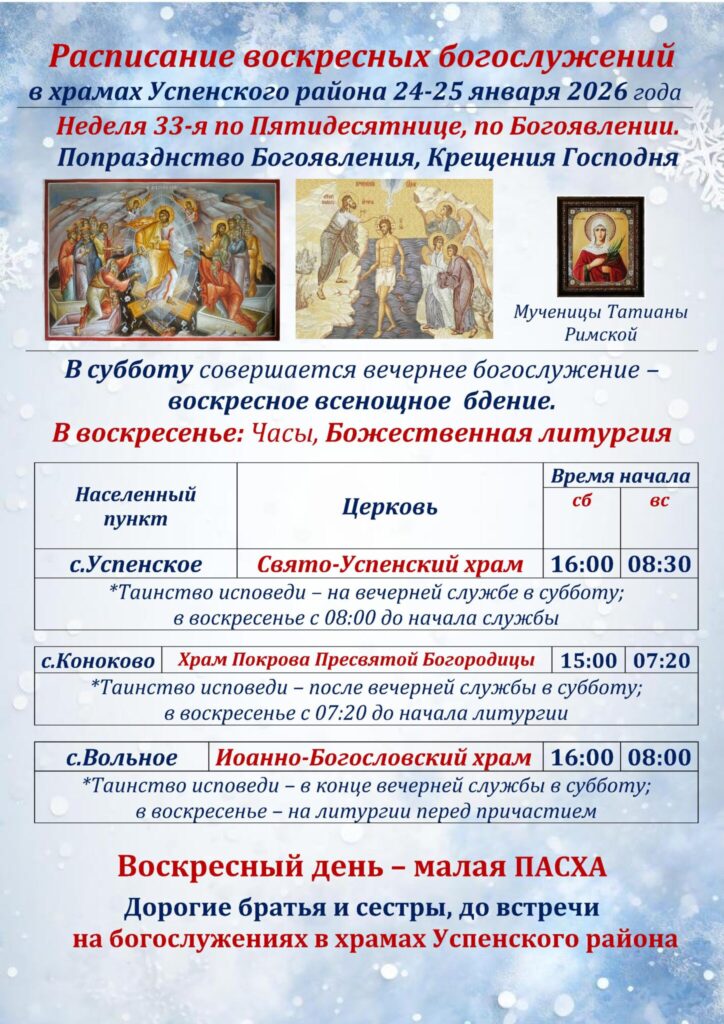 Расписание воскресных богослужений
в храмах Успенского района 24-25 января 2026 года

Неделя 33-я по Пятидесятнице, по Богоявлении.
Попразднство Богоявления, Крещения Господня

Мученицы Татианы Римской

В субботу совершается вечернее богослужение – воскресное всенощное бдение.
В воскресенье: Часы, Божественная литургия

| Населенный пункт | Церковь | Время начала | |
|---|---|---|---|
| | | сб | вс |
| с.Успенское | Свято-Успенский храм | 16:00 | 08:30 |
| *Таинство исповеди – на вечерней службе в субботу; в воскресенье с 08:00 до начала службы | | | |

| с.Коноково | Храм Покрова Пресвятой Богородицы | 15:00 | 07:20 |
|---|---|---|---|
| *Таинство исповеди – после вечерней службы в субботу; в воскресенье с 07:20 до начала литургии | | | |

| с.Вольное | Иоанно-Богословский храм | 16:00 | 08:00 |
|---|---|---|---|
| *Таинство исповеди – в конце вечерней службы в субботу; в воскресенье – на литургии перед причастием | | | |

Воскресный день – малая ПАСХА

Дорогие братья и сестры, до встречи
на богослужениях в храмах Успенского района